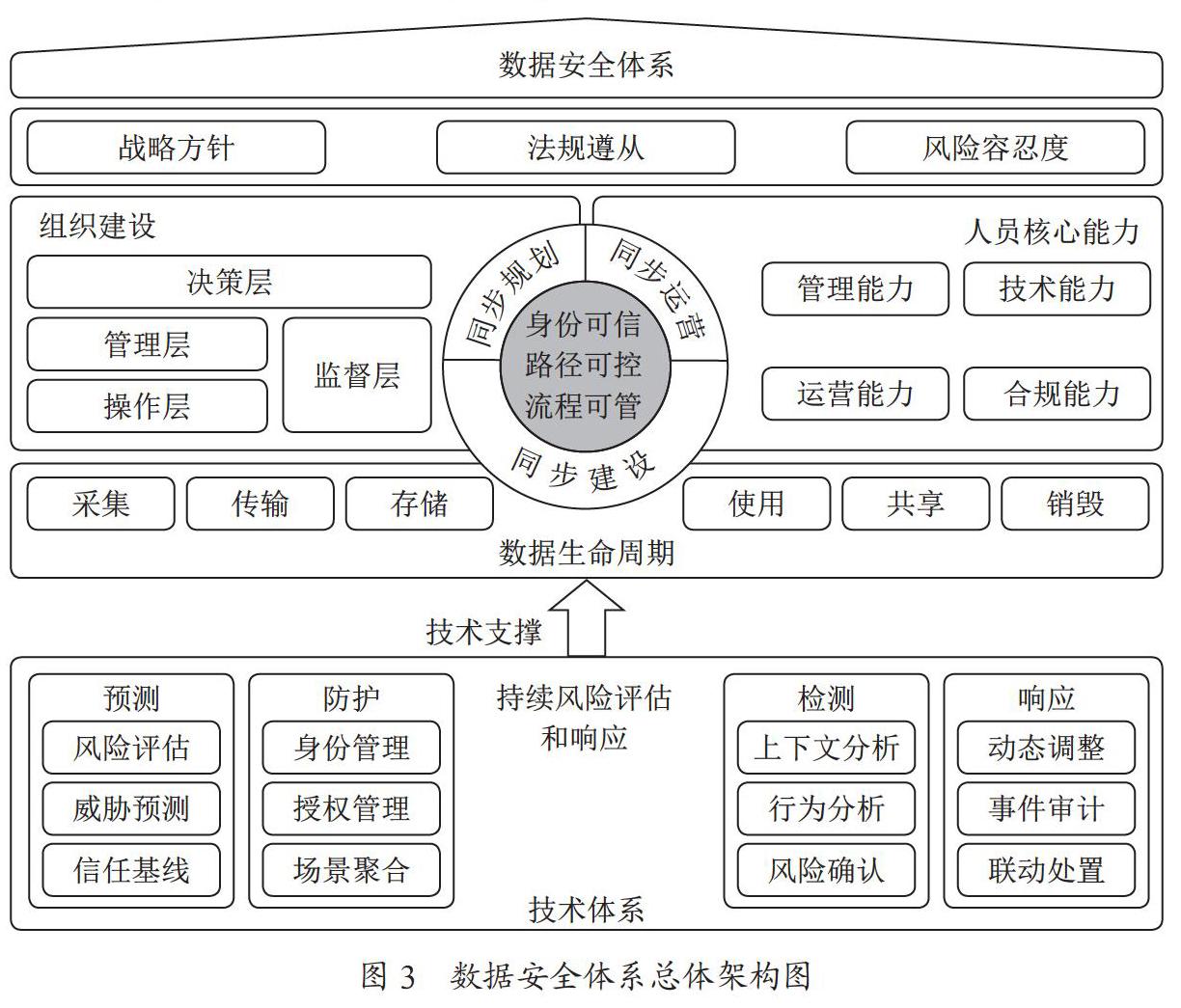 数据安全体系

战略方针

法规遵从

风险容忍度

组织建设

决策层

管理层

操作层

监督层

同步规划

同步运营

身份可信
路径可控
流程可管

同步建设

人员核心能力

管理能力

技术能力

运营能力

合规能力

采集

传输

存储

使用

共享

销毁

数据生命周期

技术支撑

预测

风险评估

威胁预测

信任基线

防护

身份管理

授权管理

场景聚合

持续风险评估和响应

检测

上下文分析

行为分析

风险确认

响应

动态调整

事件审计

联动处置

技术体系

图 3 数据安全体系总体架构图